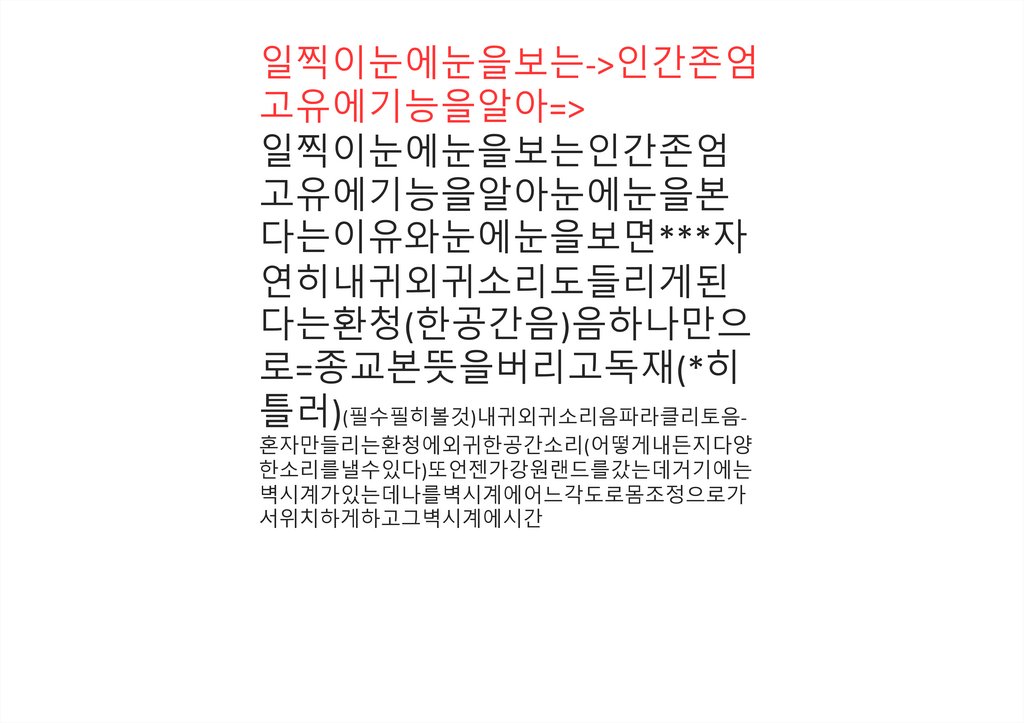 일찍이눈에눈을보는->인간존엄고유에기능을알아=>
일찍이눈에눈을보는인간존엄고유에기능을알아눈에눈을본다는이유와눈에눈을보면***자연히내귀외귀소리도들리게된다는환청(한공간음)음하나만으로=종교본뜻을버리고독재(*히틀러)(필수필히볼것)내귀외귀소리음파라클리토음-혼자만들리는환청에외귀한공간소리(어떻게내든지다양한소리를낼수있다)또언젠가강원랜드를갔는데거기에는벽시계가있는데나를벽시계에어느각도로몸조정으로가서위치하게하고그벽시계에시간